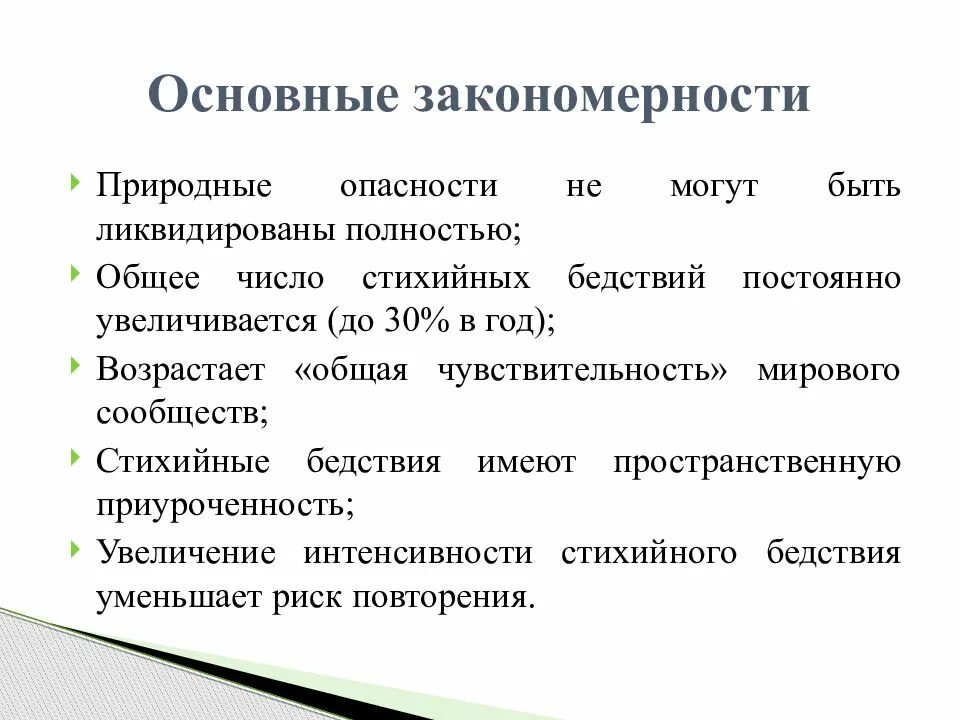 Основные закономерности

Природные опасности не могут быть ликвидированы полностью;

Общее число стихийных бедствий постоянно увеличивается (до 30% в год);

Возрастает «общая чувствительность» мирового сообществ;

Стихийные бедствия имеют пространственную приуроченность;

Увеличение интенсивности стихийного бедствия уменьшает риск повторения.